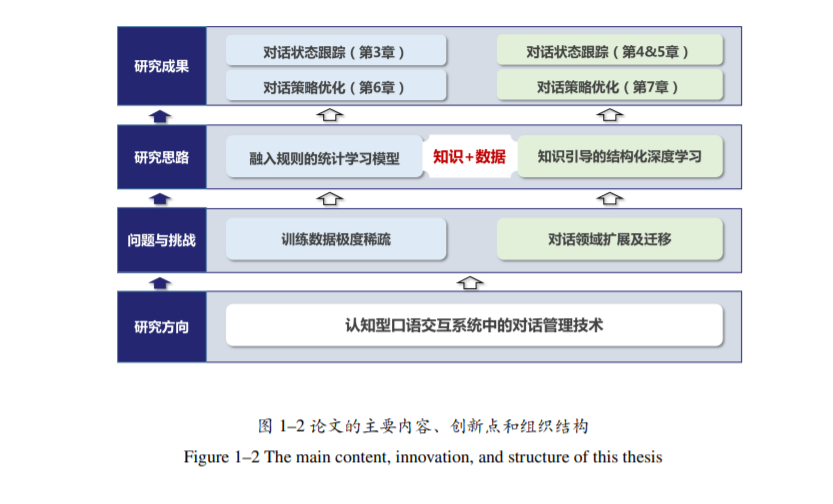 研究成果

对话状态跟踪（第3章）

对话策略优化（第6章）

对话状态跟踪（第4&5章）

对话策略优化（第7章）

研究思路

融入规则的统计学习模型

知识+数据

知识引导的结构化深度学习

问题与挑战

训练数据极度稀疏

对话领域扩展及迁移

研究方向

认知型口语交互系统中的对话管理技术

图 1–2 论文的主要内容、创新点和组织结构

Figure 1–2 The main content, innovation, and structure of this thesis